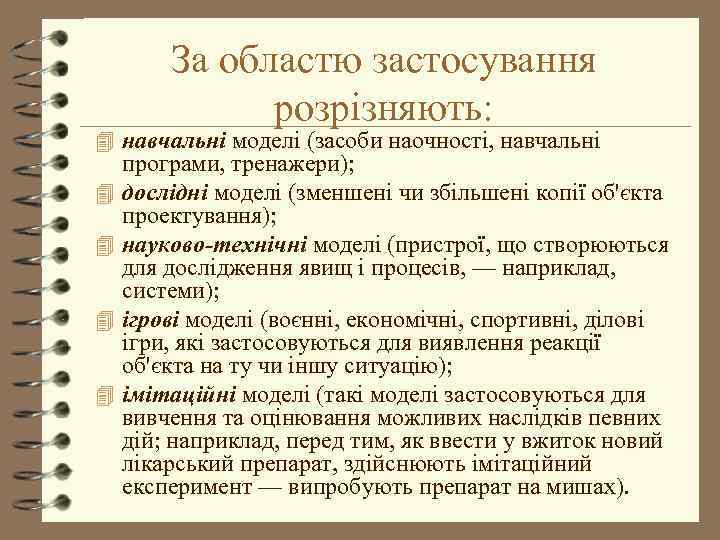 За областю застосування розрізняють:

навчальні моделі (засоби наочності, навчальні програми, тренажери);

дослідні моделі (зменшені чи збільшені копії об'єкта проектування);

науково-технічні моделі (пристрої, що створюються для дослідження явищ і процесів, — наприклад, системи);

ігрові моделі (воєнні, економічні, спортивні, ділові ігри, які застосовуються для виявлення реакції об'єкта на ту чи іншу ситуацію);

імітаційні моделі (такі моделі застосовуються для вивчення та оцінювання можливих наслідків певних дій; наприклад, перед тим, як ввести у вжиток новий лікарський препарат, здійснюють імітаційний експеримент — випробують препарат на мишах).